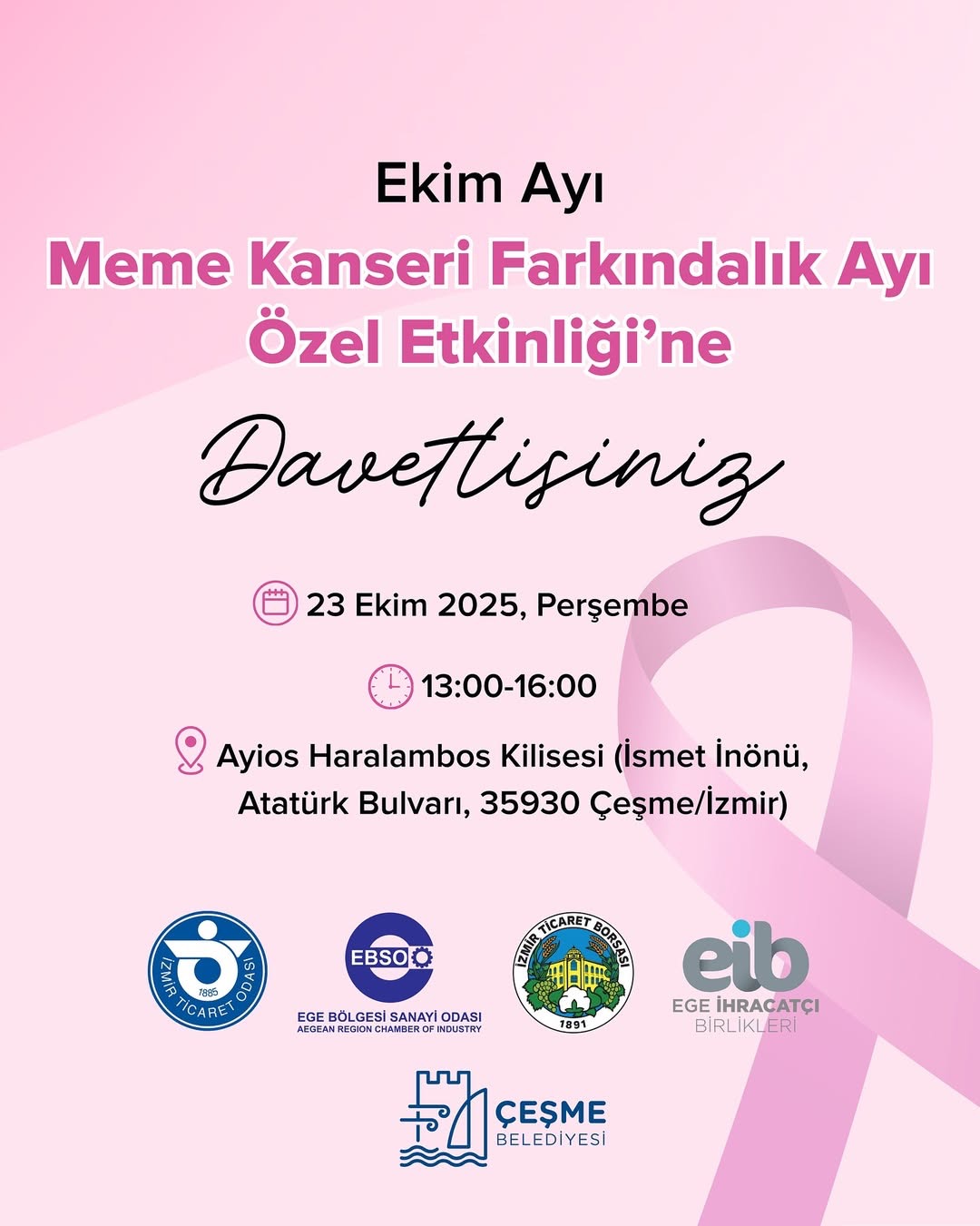 Ekim Ayı

Meme Kanseri Farkındalık Ayı Özel Etkinliği'ne

Davetlisiniz

23 Ekim 2025, Perşembe

13:00-16:00

Ayios Haralambos Kilisesi (İsmet İnönü, Atatürk Bulvarı, 35930 Çeşme/İzmir)

İZMİR TİCARET ODASI
1885

EBSO
EGE BÖLGESİ SANAYİ ODASI
AEGEAN REGION CHAMBER OF INDUSTRY

İZMİR TİCARET BORSASI
1891

eib
EGE İHRACATÇI
BİRLİKLERİ

ÇEŞME
BELEDİYESİ